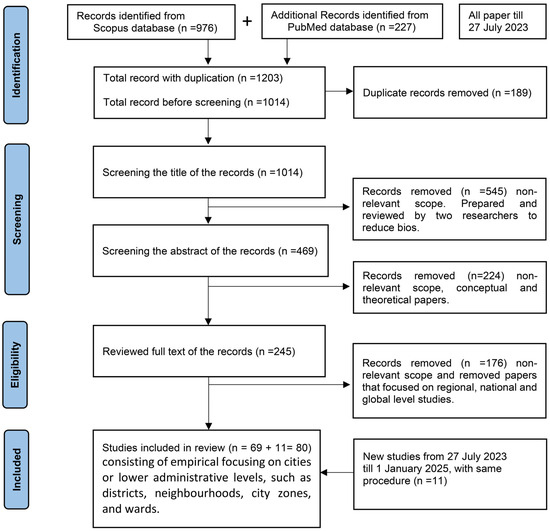 Identification

Records identified from Scopus database (n =976)

+

Additional Records identified from PubMed database (n =227)

All paper till 27 July 2023

Total record with duplication (n =1203)

Total record before screening (n =1014)

Duplicate records removed (n =189)

Screening

Screening the title of the records (n =1014)

Records removed (n =545) non-relevant scope. Prepared and reviewed by two researchers to reduce bios.

Screening the abstract of the records (n =469)

Records removed (n=224) non-relevant scope, conceptual and theoretical papers.

Eligibility

Reviewed full text of the records (n =245)

Records removed (n =176) non-relevant scope and removed papers that focused on regional, national and global level studies.

Included

Studies included in review (n = 69 + 11= 80) consisting of empirical focusing on cities or lower administrative levels, such as districts, neighbourhoods, city zones, and wards.

New studies from 27 July 2023 till 1 January 2025, with same procedure (n =11)